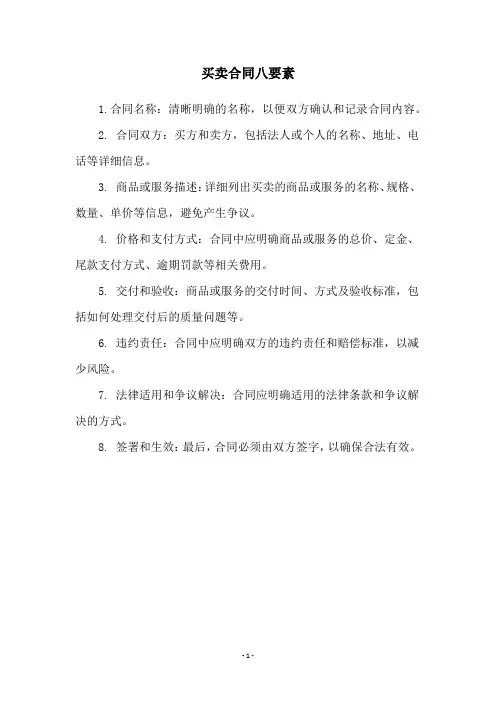 买卖合同八要素

1. 合同名称：清晰明确的名称，以便双方确认和记录合同内容。

2. 合同双方：买方和卖方，包括法人或个人的名称、地址、电话等详细信息。

3. 商品或服务描述：详细列出买卖的商品或服务的名称、规格、数量、单价等信息，避免产生争议。

4. 价格和支付方式：合同中应明确商品或服务的总价、定金、尾款支付方式、逾期罚款等相关费用。

5. 交付和验收：商品或服务的交付时间、方式及验收标准，包括如何处理交付后的质量问题等。

6. 违约责任：合同中应明确双方的违约责任和赔偿标准，以减少风险。

7. 法律适用和争议解决：合同应明确适用的法律条款和争议解决的方式。

8. 签署和生效：最后，合同必须由双方签字，以确保合法有效。

- 1 -